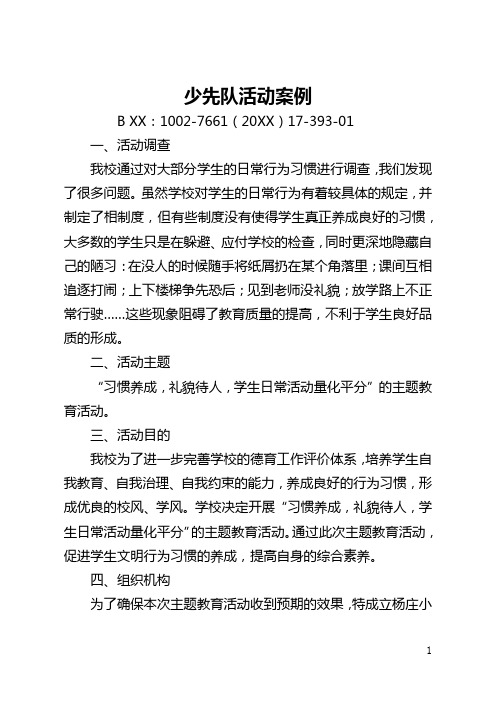 少先队活动案例

B XX：1002-7661（20XX）17-393-01

一、活动调查

我校通过对大部分学生的日常行为习惯进行调查，我们发现了很多问题。虽然学校对学生的日常行为有着较具体的规定，并制定了相制度，但有些制度没有使得学生真正养成良好的习惯，大多数的学生只是在躲避、应付学校的检查，同时更深地隐藏自己的陋习：在没人的时候随手将纸屑扔在某个角落里；课间互相追逐打闹；上下楼梯争先恐后；见到老师没礼貌；放学路上不正常行驶......这些现象阻碍了教育质量的提高，不利于学生良好品质的形成。

二、活动主题

“习惯养成，礼貌待人，学生日常活动量化平分”的主题教育活动。

三、活动目的

我校为了进一步完善学校的德育工作评价体系，培养学生自我教育、自我治理、自我约束的能力，养成良好的行为习惯，形成优良的校风、学风。学校决定开展“习惯养成，礼貌待人，学生日常活动量化平分”的主题教育活动。通过此次主题教育活动，促进学生文明行为习惯的养成，提高自身的综合素养。

四、组织机构

为了确保本次主题教育活动收到预期的效果，特成立杨庄小

1